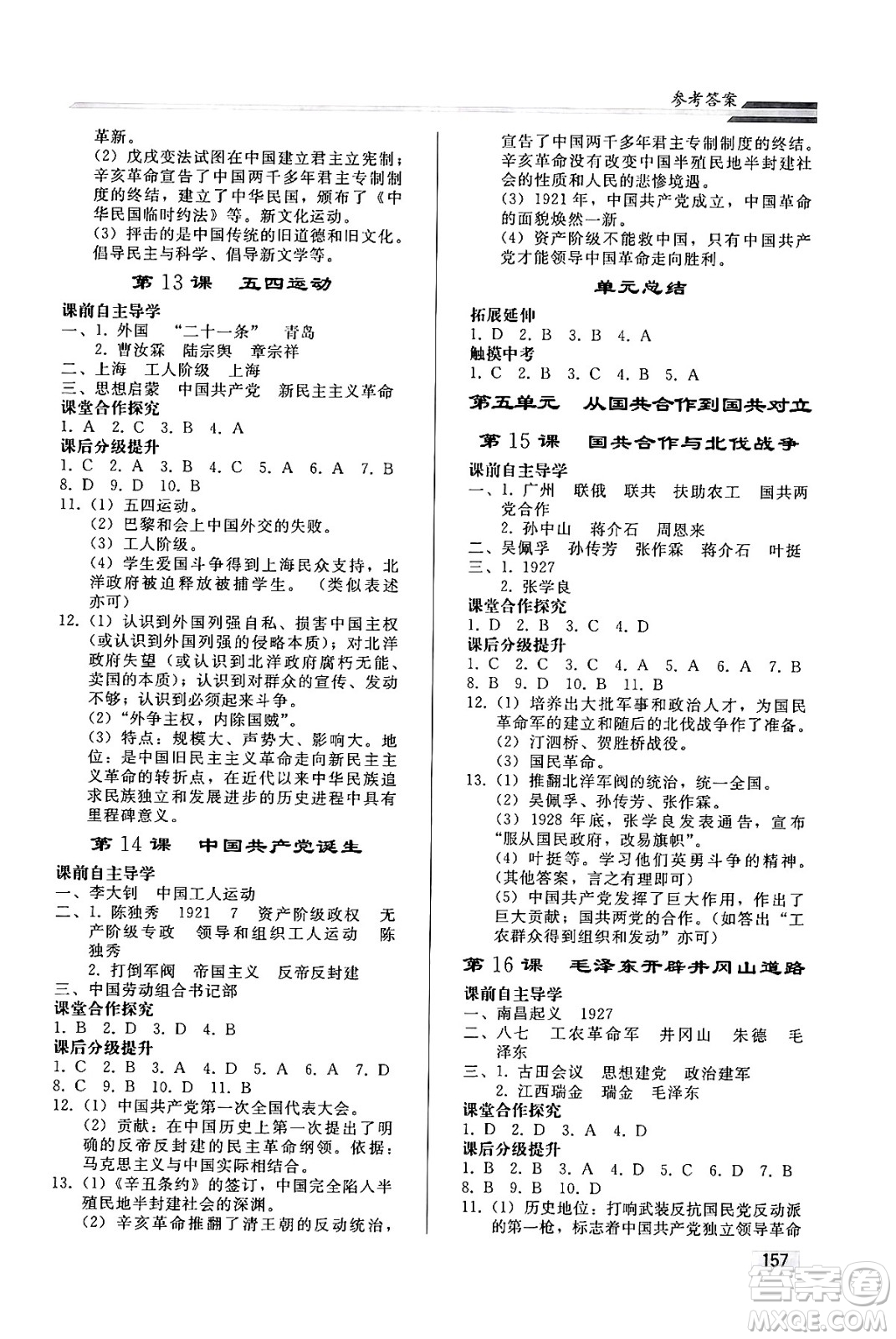 参考答案

革新。
(2) 戊戌变法试图在中国建立君主立宪制；辛亥革命宣告了中国两千多年君主专制制度的终结，建立了中华民国，颁布了《中华民国临时约法》等。新文化运动。
(3) 抨击的是中国传统的旧道德和旧文化。倡导民主与科学、倡导新文学等。

第 13 课 五四运动

课前自主导学
一、1. 外国 “二十一条” 青岛
2. 曹汝霖 陆宗舆 章宗祥
二、上海 工人阶级 上海
三、思想启蒙 中国共产党 新民主主义革命
课堂合作探究
1. A 2. C 3. B 4. A
课后分级提升
1. C 2. A 3. B 4. C 5. A 6. A 7. B 8. D 9. D 10. B
11. (1) 五四运动。
(2) 巴黎和会上中国外交的失败。
(3) 工人阶级。
(4) 学生爱国斗争得到上海民众支持，北洋政府被迫释放被捕学生。（类似表述亦可）
12. (1) 认识到外国列强自私、损害中国主权(或认识到外国列强的侵略本质)；对北洋政府失望(或认识到北洋政府腐朽无能、卖国的本质)；认识到对群众的宣传、发动不够；认识到必须起来斗争。
(2) “外争主权，内除国贼”。
(3) 特点：规模大、声势大、影响大。地位：是中国旧民主主义革命走向新民主主义革命的转折点，在近代以来中华民族追求民族独立和发展进步的历史进程中具有里程碑意义。

第 14 课 中国共产党诞生

课前自主导学
一、李大钊 中国工人运动
二、1. 陈独秀 1921 7 资产阶级政权 无产阶级专政 领导和组织工人运动 陈独秀
2. 打倒军阀 帝国主义 反帝反封建
三、中国劳动组合书记部
课堂合作探究
1. B 2. D 3. D 4. B
课后分级提升
1. C 2. B 3. A 4. D 5. A 6. A 7. D 8. C 9. B 10. D 11. B
12. (1) 中国共产党第一次全国代表大会。
(2) 贡献：在中国历史上第一次提出了明确的反帝反封建的民主革命纲领。依据：马克思主义与中国实际相结合。
13. (1)《辛丑条约》的签订，中国完全陷入半殖民地半封建社会的深渊。
(2) 辛亥革命推翻了清王朝的反动统治，宣告了中国两千多年君主专制制度的终结。辛亥革命没有改变中国半殖民地半封建社会的性质和人民的悲惨境遇。
(3) 1921 年，中国共产党成立，中国革命的面貌焕然一新。
(4) 资产阶级不能救中国，只有中国共产党才能领导中国革命走向胜利。

单元总结

拓展延伸
1. D 2. B 3. B 4. A
触摸中考
1. C 2. B 3. C 4. B 5. A

第五单元 从国共合作到国共对立

第 15 课 国共合作与北伐战争

课前自主导学
一、1. 广州 联俄 联共 扶助农工 国共两党合作
2. 孙中山 蒋介石 周恩来
二、吴佩孚 孙传芳 张作霖 蒋介石 叶挺
三、1. 1927
2. 张学良
课堂合作探究
1. D 2. B 3. C 4. D
课后分级提升
1. C 2. C 3. C 4. A 5. A 6. A 7. B 8. B 9. D 10. B 11. B
12. (1) 培养出大批军事和政治人才，为国民革命军的建立和随后的北伐战争作了准备。
(2) 汀泗桥、贺胜桥战役。
(3) 国民革命。
13. (1) 推翻北洋军阀的统治，统一全国。
(2) 吴佩孚、孙传芳、张作霖。
(3) 1928 年底，张学良发表通告，宣布“服从国民政府，改易旗帜”。
(4) 叶挺等。学习他们英勇斗争的精神。(其他答案，言之有理即可)
(5) 中国共产党发挥了巨大作用，作出了巨大贡献；国共两党的合作。(如答出“工农群众得到组织和发动”亦可)

第 16 课 毛泽东开辟井冈山道路

课前自主导学
一、南昌起义 1927
二、八七 工农革命军 井冈山 朱德 毛泽东
三、1. 古田会议 思想建党 政治建军
2. 江西瑞金 瑞金 毛泽东
课堂合作探究
1. D 2. D 3. A 4. D
课后分级提升
1. B 2. B 3. A 4. D 5. C 6. D 7. B 8. B 9. B 10. D
11. (1) 历史地位：打响武装反抗国民党反动派的第一枪，标志着中国共产党独立领导革命

157

答案圈 MXQE.COM